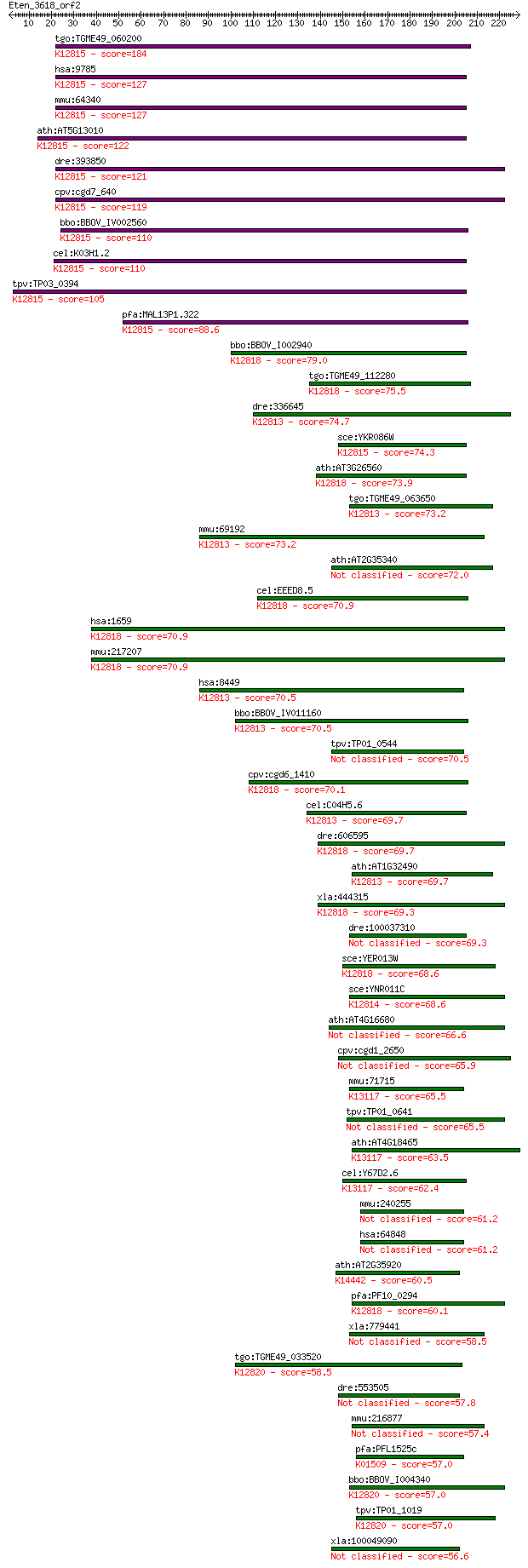 Eten_3618_orf2
10 20 30 40 50 60 70 80 90 100 110 120 130 140 150 160 170 180 190 200 210 220

tgo:TGME49_060200
K12815 - score=184
hsa:9785
K12815 - score=127
mmu:64340
K12815 - score=127
ath:AT5G13010
K12815 - score=122
dre:393850
K12815 - score=121
cpv:cgd7_640
K12815 - score=119
bbo:BBOV_IV002560
K12815 - score=110
cel:K03H1.2
K12815 - score=110
tpv:TP03_0394
K12815 - score=105
pfa:MAL13P1.322
K12815 - score=88.6
bbo:BBOV_I002940
K12818 - score=79.0
tgo:TGME49_112280
K12818 - score=75.5
dre:336645
K12813 - score=74.7
sce:YKR086W
K12815 - score=74.3
ath:AT3G26560
K12818 - score=73.9
tgo:TGME49_063650
K12813 - score=73.2
mmu:69192
K12813 - score=73.2
ath:AT2G35340
Not classified - score=72.0
cel:EEED8.5
K12818 - score=70.9
hsa:1659
K12818 - score=70.9
mmu:217207
K12818 - score=70.9
hsa:8449
K12813 - score=70.5
bbo:BBOV_IV011160
K12813 - score=70.5
tpv:TP01_0544
Not classified - score=70.5
cpv:cgd6_1410
K12818 - score=70.1
cel:C04H5.6
K12813 - score=69.7
dre:606595
K12818 - score=69.7
ath:AT1G32490
K12813 - score=69.7
xla:444315
K12818 - score=69.3
dre:100037310
Not classified - score=69.3
sce:YER013W
K12818 - score=68.6
sce:YNR011C
K12814 - score=68.6
ath:AT4G16680
Not classified - score=66.6
cpv:cgd1_2650
Not classified - score=65.9
mmu:71715
K13117 - score=65.5
tpv:TP01_0641
Not classified - score=65.5
ath:AT4G18465
K13117 - score=63.5
cel:Y67D2.6
K13117 - score=62.4
mmu:240255
Not classified - score=61.2
hsa:64848
Not classified - score=61.2
ath:AT2G35920
K14442 - score=60.5
pfa:PF10_0294
K12818 - score=60.1
xla:779441
Not classified - score=58.5
tgo:TGME49_033520
K12820 - score=58.5
dre:553505
Not classified - score=57.8
mmu:216877
Not classified - score=57.4
pfa:PFL1525c
K01509 - score=57.0
bbo:BBOV_I004340
K12820 - score=57.0
tpv:TP01_1019
K12820 - score=57.0
xla:100049090
Not classified - score=56.6